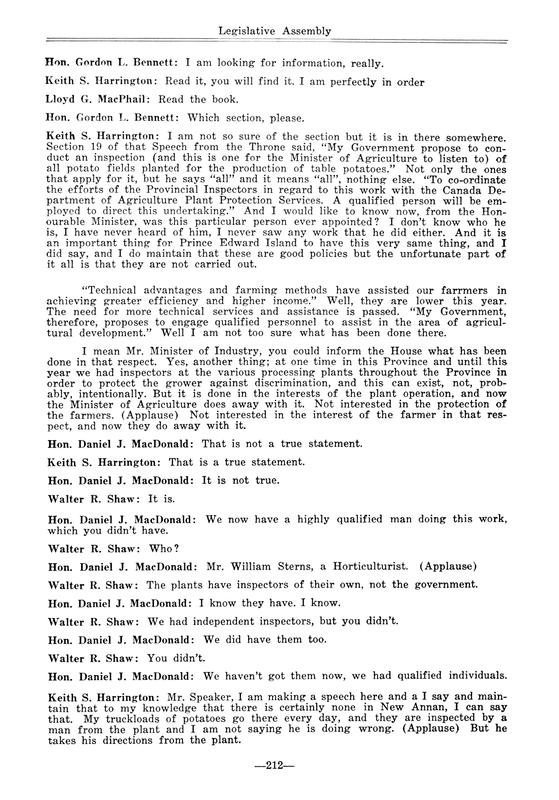 Legislative Assembly

Hon. Gordon L. Bennett: I am looking for information, really.

Keith S. Harrington: Read it, you will find it. I am perfectly in order

Lloyd G. MacPhail: Read the book.

Hon. Gordon L. Bennett: Which section, please.

Keith S. Harrington: I am not so sure of the section but it is in there somewhere. Section 19 of that Speech from the Throne said, "My Government propose to conduct an inspection (and this is one for the Minister of Agriculture to listen to) of all potato fields planted for the production of table potatoes." Not only the ones that apply for it, but he says "all" and it means "all", nothing else. "To co-ordinate the efforts of the Provincial Inspectors in regard to this work with the Canada Department of Agriculture Plant Protection Services. A qualified person will be employed to direct this undertaking." And I would like to know now, from the Honourable Minister, was this particular person ever appointed? I don't know who he is, I have never heard of him, I never saw any work that he did either. And it is an important thing for Prince Edward Island to have this very same thing, and I did say, and I do maintain that these are good policies but the unfortunate part of it all is that they are not carried out.

"Technical advantages and farming methods have assisted our farrmers in achieving greater efficiency and higher income." Well, they are lower this year. The need for more technical services and assistance is passed. "My Government, therefore, proposes to engage qualified personnel to assist in the area of agricultural development." Well I am not too sure what has been done there.

I mean Mr. Minister of Industry, you could inform the House what has been done in that respect. Yes, another thing; at one time in this Province and until this year we had inspectors at the various processing plants throughout the Province in order to protect the grower against discrimination, and this can exist, not, probably, intentionally. But it is done in the interests of the plant operation, and now the Minister of Agriculture does away with it. Not interested in the protection of the farmers. (Applause) Not interested in the interest of the farmer in that respect, and now they do away with it.

Hon. Daniel J. MacDonald: That is not a true statement.

Keith S. Harrington: That is a true statement.

Hon. Daniel J. MacDonald: It is not true.

Walter R. Shaw: It is.

Hon. Daniel J. MacDonald: We now have a highly qualified man doing this work, which you didn't have.

Walter R. Shaw: Who?

Hon. Daniel J. MacDonald: Mr. William Sterns, a Horticulturist. (Applause)

Walter R. Shaw: The plants have inspectors of their own, not the government.

Hon. Daniel J. MacDonald: I know they have. I know.

Walter R. Shaw: We had independent inspectors, but you didn't.

Hon. Daniel J. MacDonald: We did have them too.

Walter R. Shaw: You didn't.

Hon. Daniel J. MacDonald: We haven't got them now, we had qualified individuals.

Keith S. Harrington: Mr. Speaker, I am making a speech here and a I say and maintain that to my knowledge that there is certainly none in New Annan, I can say that. My truckloads of potatoes go there every day, and they are inspected by a man from the plant and I am not saying he is doing wrong. (Applause) But he takes his directions from the plant.

—212—